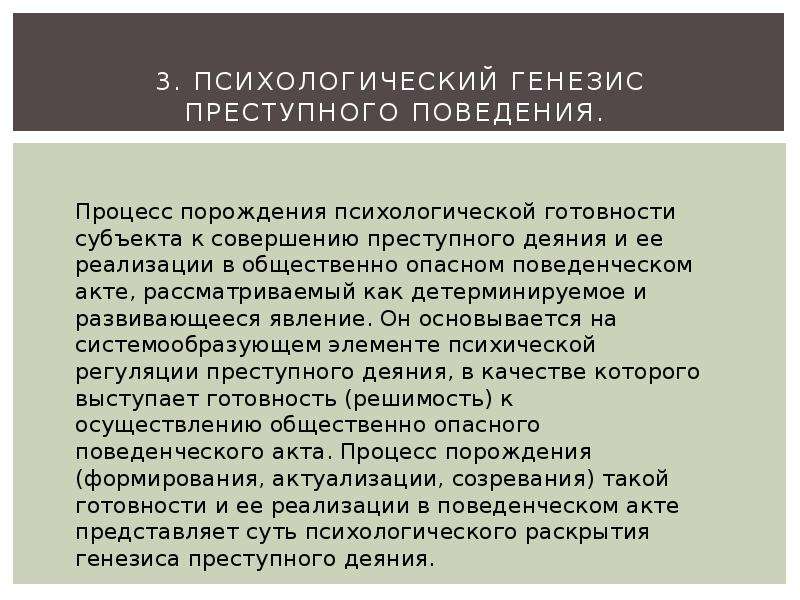 3. ПСИХОЛОГИЧЕСКИЙ ГЕНЕЗИС ПРЕСТУПНОГО ПОВЕДЕНИЯ.

Процесс порождения психологической готовности субъекта к совершению преступного деяния и ее реализации в общественно опасном поведенческом акте, рассматриваемый как детерминируемое и развивающееся явление. Он основывается на системообразующем элементе психической регуляции преступного деяния, в качестве которого выступает готовность (решимость) к осуществлению общественно опасного поведенческого акта. Процесс порождения (формирования, актуализации, созревания) такой готовности и ее реализации в поведенческом акте представляет суть психологического раскрытия генезиса преступного деяния.